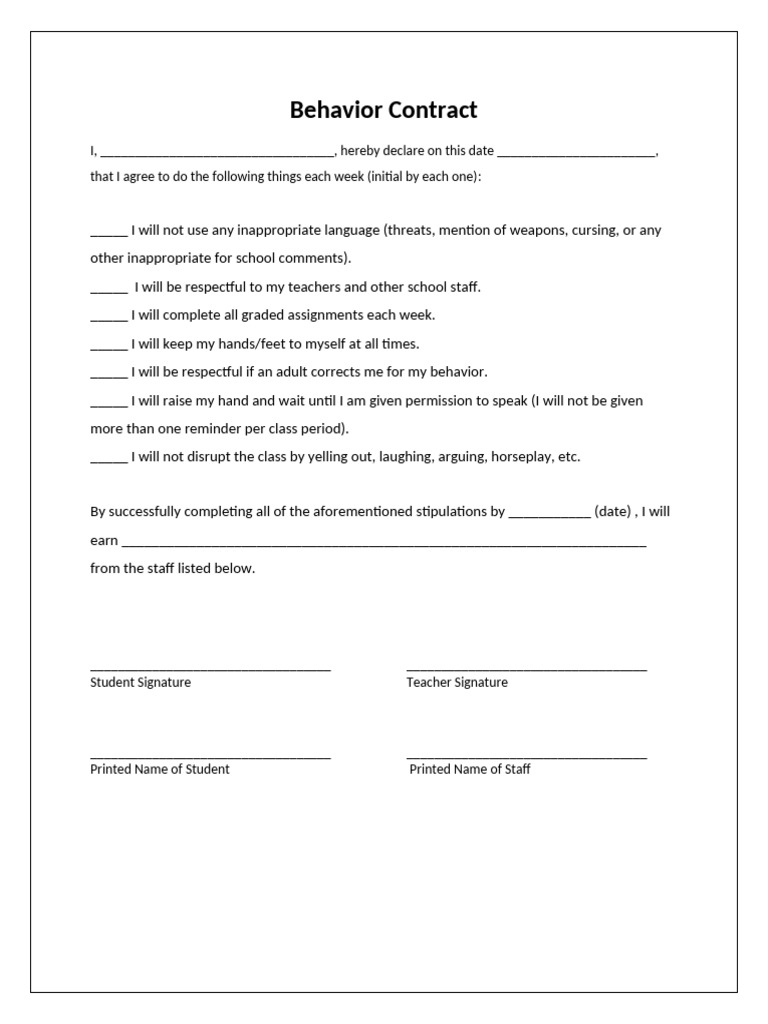 Behavior Contract

I, ____, hereby declare on this date ____, that I agree to do the following things each week (initial by each one):

____ I will not use any inappropriate language (threats, mention of weapons, cursing, or any other inappropriate for school comments).

____ I will be respectful to my teachers and other school staff.

____ I will complete all graded assignments each week.

____ I will keep my hands/feet to myself at all times.

____ I will be respectful if an adult corrects me for my behavior.

____ I will raise my hand and wait until I am given permission to speak (I will not be given more than one reminder per class period).

____ I will not disrupt the class by yelling out, laughing, arguing, horseplay, etc.

By successfully completing all of the aforementioned stipulations by ____ (date) , I will earn ____ from the staff listed below.

____
Student Signature

____
Teacher Signature

____
Printed Name of Student

____
Printed Name of Staff